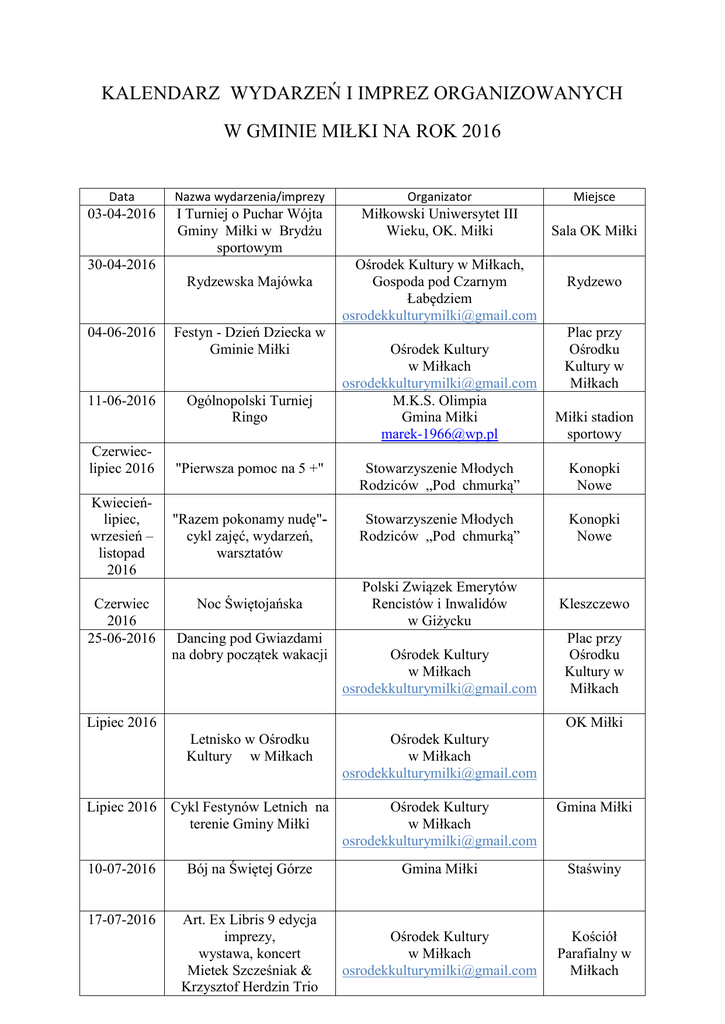 KALENDARZ WYDARZEŃ I IMPREZ ORGANIZOWANYCH

W GMINIE MIŁKI NA ROK 2016

| Data | Nazwa wydarzenia/imprezy | Organizator | Miejsce |
|---|---|---|---|
| 03-04-2016 | I Turniej o Puchar Wójta Gminy Miłki w Brydżu sportowym | Miłkowski Uniwersytet III Wieku, OK. Miłki | Sala OK Miłki |
| 30-04-2016 | Rydzewska Majówka | Ośrodek Kultury w Miłkach, Gospoda pod Czarnym Łabędziem osrodekkulturymilki@gmail.com | Rydzewo |
| 04-06-2016 | Festyn - Dzień Dziecka w Gminie Miłki | Ośrodek Kultury w Miłkach osrodekkulturymilki@gmail.com | Plac przy Ośrodku Kultury w Miłkach |
| 11-06-2016 | Ogólnopolski Turniej Ringo | M.K.S. Olimpia Gmina Miłki marek-1966@wp.pl | Miłki stadion sportowy |
| Czerwiec-lipiec 2016 | "Pierwsza pomoc na 5 +" | Stowarzyszenie Młodych Rodziców „Pod chmurką” | Konopki Nowe |
| Kwiecień-lipiec, wrzesień – listopad 2016 | "Razem pokonamy nudę"- cykl zajęć, wydarzeń, warsztatów | Stowarzyszenie Młodych Rodziców „Pod chmurką” | Konopki Nowe |
| Czerwiec 2016 | Noc Świętojańska | Polski Związek Emerytów Rencistów i Inwalidów w Giżycku | Kleszczewo |
| 25-06-2016 | Dancing pod Gwiazdami na dobry początek wakacji | Ośrodek Kultury w Miłkach osrodekkulturymilki@gmail.com | Plac przy Ośrodku Kultury w Miłkach |
| Lipiec 2016 | Letnisko w Ośrodku Kultury w Miłkach | Ośrodek Kultury w Miłkach osrodekkulturymilki@gmail.com | OK Miłki |
| Lipiec 2016 | Cykl Festynów Letnich na terenie Gminy Miłki | Ośrodek Kultury w Miłkach osrodekkulturymilki@gmail.com | Gmina Miłki |
| 10-07-2016 | Bój na Świętej Górze | Gmina Miłki | Staświny |
| 17-07-2016 | Art. Ex Libris 9 edycja imprezy, wystawa, koncert Mietek Szcześniak & Krzysztof Herdzin Trio | Ośrodek Kultury w Miłkach osrodekkulturymilki@gmail.com | Kościół Parafialny w Miłkach |